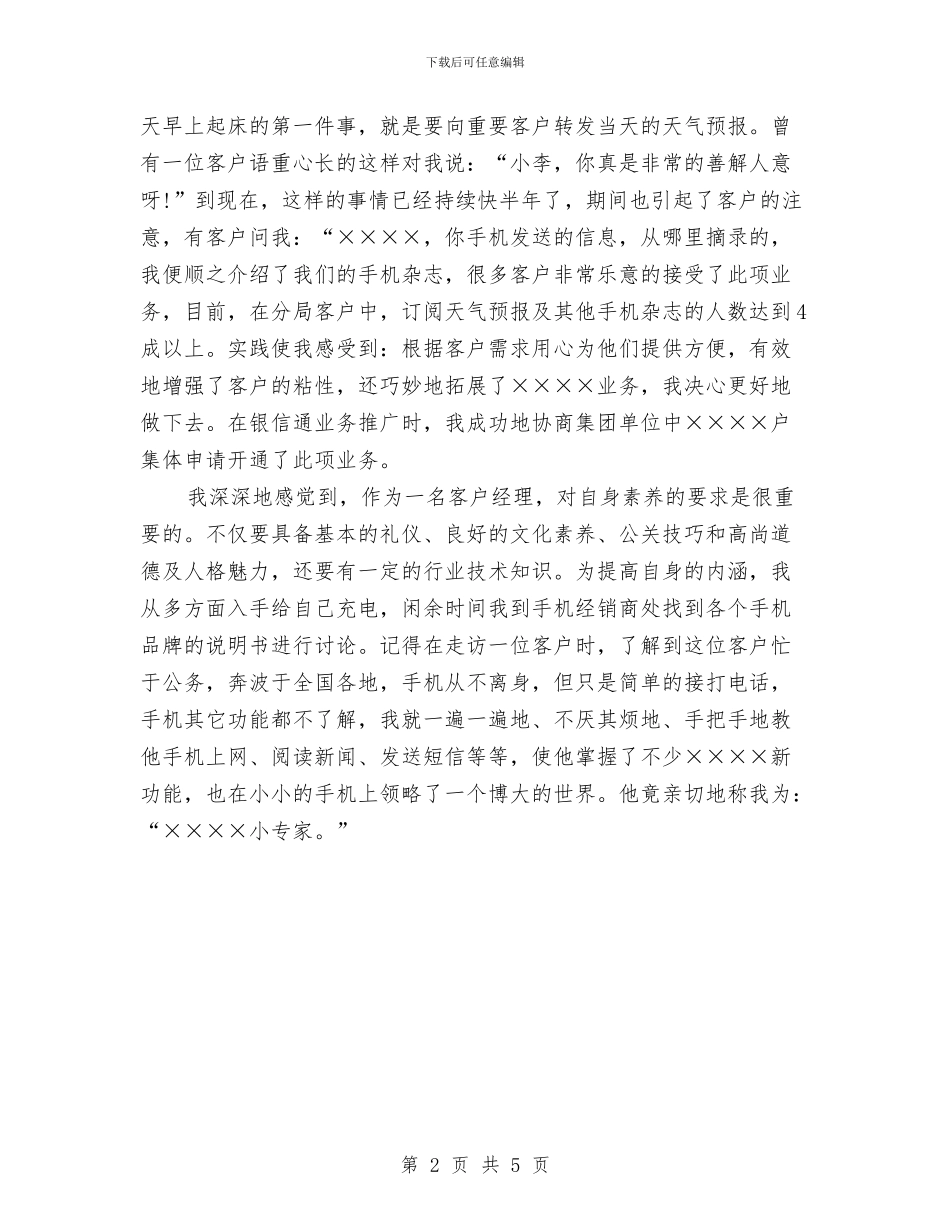 下载后可任意编辑

天早上起床的第一件事，就是要向重要客户转发当天的天气预报。曾有一位客户语重心长的这样对我说：“小李，你真是非常的善解人意呀!”到现在，这样的事情已经持续快半年了，期间也引起了客户的注意，有客户问我：“××××，你手机发送的信息，从哪里摘录的，我便顺之介绍了我们的手机杂志，很多客户非常乐意的接受了此项业务，目前，在分局客户中，订阅天气预报及其他手机杂志的人数达到4成以上。实践使我感受到：根据客户需求用心为他们提供方便，有效地增强了客户的粘性，还巧妙地拓展了××××业务，我决心更好地做下去。在银信通业务推广时，我成功地协商集团单位中××××户集体申请开通了此项业务。

我深深地感觉到，作为一名客户经理，对自身素养的要求是很重要的。不仅要具备基本的礼仪、良好的文化素养、公关技巧和高尚道德及人格魅力，还要有一定的行业技术知识。为提高自身的内涵，我从多方面入手给自己充电，闲余时间我到手机经销商处找到各个手机品牌的说明书进行讨论。记得在走访一位客户时，了解到这位客户忙于公务，奔波于全国各地，手机从不离身，但只是简单的接打电话，手机其它功能都不了解，我就一遍一遍地、不厌其烦地、手把手地教他手机上网、阅读新闻、发送短信等等，使他掌握了不少××××新功能，也在小小的手机上领略了一个博大的世界。他竟亲切地称我为：“××××小专家。”

第 2 页 共 5 页